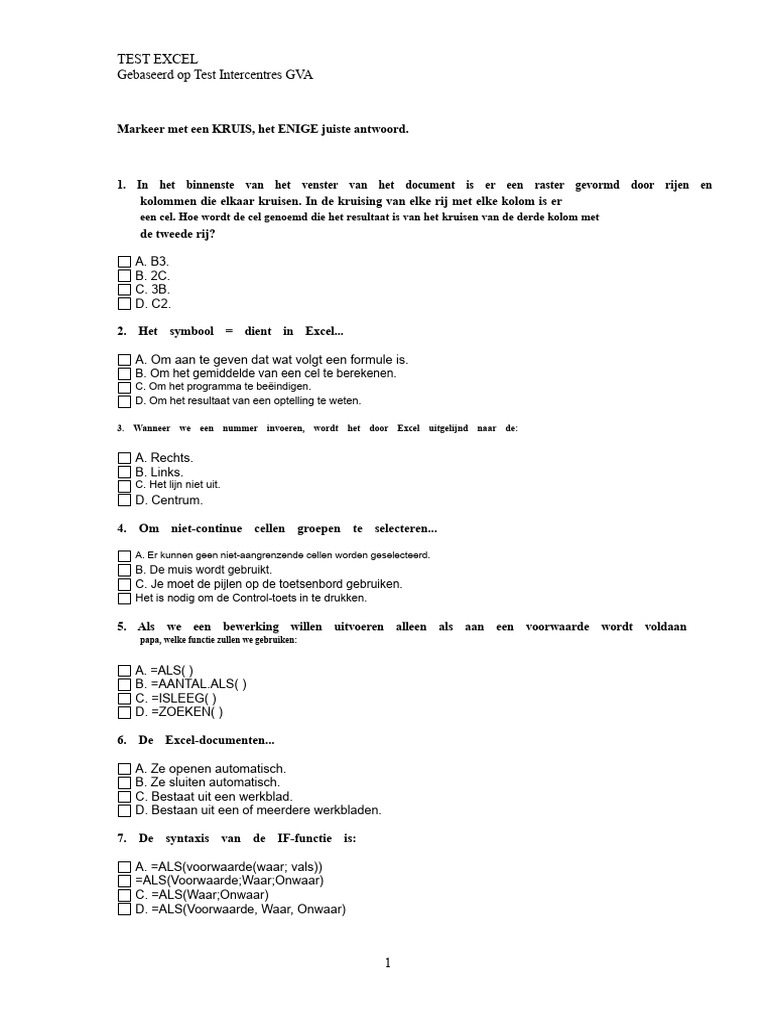 TEST EXCEL
Gebaseerd op Test Intercentres GVA

Markeer met een KRUIS, het ENIGE juiste antwoord.

1. In het binnenste van het venster van het document is er een raster gevormd door rijen en kolommen die elkaar kruisen. In de kruising van elke rij met elke kolom is er een cel. Hoe wordt de cel genoemd die het resultaat is van het kruisen van de derde kolom met de tweede rij?

A. B3.
B. 2C.
C. 3B.
D. C2.

2. Het symbool = dient in Excel...

A. Om aan te geven dat wat volgt een formule is.
B. Om het gemiddelde van een cel te berekenen.
C. Om het programma te beëindigen.
D. Om het resultaat van een optelling te weten.

3. Wanneer we een nummer invoeren, wordt het door Excel uitgelijnd naar de:

A. Rechts.
B. Links.
C. Het lijn niet uit.
D. Centrum.

4. Om niet-continue cellen groepen te selecteren...

A. Er kunnen geen niet-aangrenzende cellen worden geselecteerd.
B. De muis wordt gebruikt.
C. Je moet de pijlen op de toetsenbord gebruiken.
Het is nodig om de Control-toets in te drukken.

5. Als we een bewerking willen uitvoeren alleen als aan een voorwaarde wordt voldaan papa, welke functie zullen we gebruiken:

A. =ALS( )
B. =AANTAL.ALS( )
C. =ISLEEG( )
D. =ZOEKEN( )

6. De Excel-documenten...

A. Ze openen automatisch.
B. Ze sluiten automatisch.
C. Bestaat uit een werkblad.
D. Bestaan uit een of meerdere werkbladen.

7. De syntaxis van de IF-functie is:

A. =ALS(voorwaarde(waar; vals))
=ALS(Voorwaarde;Waar;Onwaar)
C. =ALS(Waar;Onwaar)
D. =ALS(Voorwaarde, Waar, Onwaar)

1